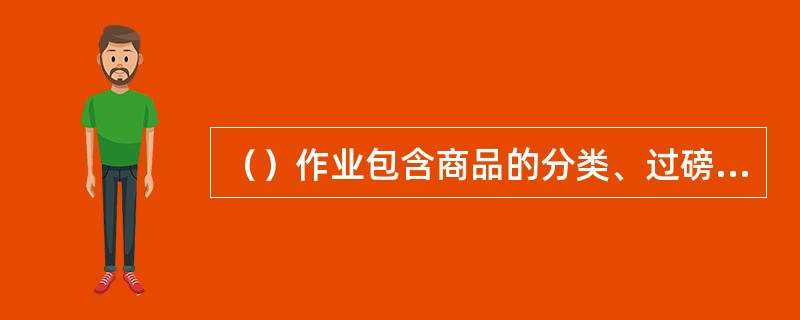 （）作业包含商品的分类、过磅...